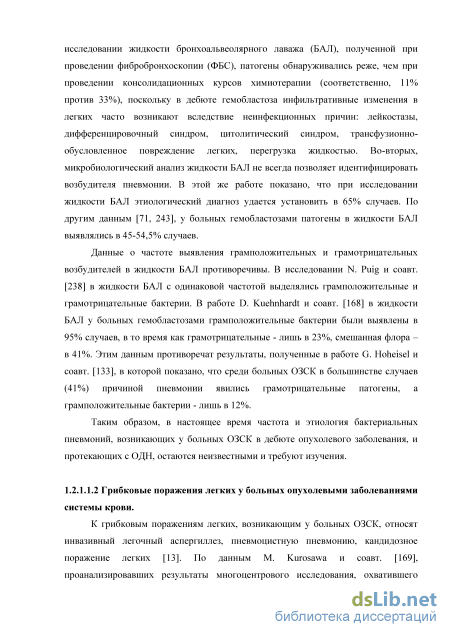 исследовании жидкости бронхоальвеолярного лаважа (БАЛ), полученной при проведении фибробронхоскопии (ФБС), патогены обнаруживались реже, чем при проведении консолидационных курсов химиотерапии (соответственно, 11% против 33%), поскольку в дебюте гемобластоза инфильтративные изменения в легких часто возникают вследствие неинфекционных причин: лейкостазы, дифференцировочный синдром, цитолитический синдром, трансфузионно-обусловленное повреждение легких, перегрузка жидкостью. Во-вторых, микробиологический анализ жидкости БАЛ не всегда позволяет идентифицировать возбудителя пневмонии. В этой же работе показано, что при исследовании жидкости БАЛ этиологический диагноз удается установить в 65% случаев. По другим данным [71, 243], у больных гемобластозами патогены в жидкости БАЛ выявлялись в 45-54,5% случаев.

Данные о частоте выявления грамположительных и грамотрицательных возбудителей в жидкости БАЛ противоречивы. В исследовании N. Puig и соавт. [238] в жидкости БАЛ с одинаковой частотой выделялись грамположительные и грамотрицательные бактерии. В работе D. Kuehnhardt и соавт. [168] в жидкости БАЛ у больных гемобластозами грамположительные бактерии были выявлены в 95% случаев, в то время как грамотрицательные - лишь в 23%, смешанная флора – в 41%. Этим данным противоречат результаты, полученные в работе G. Hoheisel и соавт. [133], в которой показано, что среди больных ОЗСК в большинстве случаев (41%) причиной пневмонии явились грамотрицательные патогены, а грамположительные бактерии - лишь в 12%.

Таким образом, в настоящее время частота и этиология бактериальных пневмоний, возникающих у больных ОЗСК в дебюте опухолевого заболевания, и протекающих с ОДН, остаются неизвестными и требуют изучения.

1.2.1.1.2 Грибковые поражения легких у больных опухолевыми заболеваниями системы крови.

К грибковым поражениям легких, возникающим у больных ОЗСК, относят инвазивный легочный аспергиллез, пневмоцистную пневмонию, кандидозное поражение легких [13]. По данным M. Kurosawa и соавт. [169], проанализировавших результаты многоцентрового исследования, охватившего

dsLib.net
библиотека диссертаций